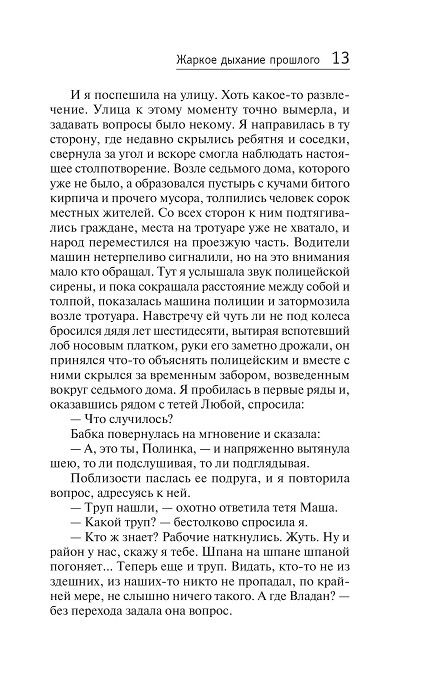 Жаркое дыхание прошлого 13

И я поспешила на улицу. Хоть какое-то развлечение. Улица к этому моменту точно вымерла, и задавать вопросы было некому. Я направилась в ту сторону, где недавно скрылись ребятня и соседки, свернула за угол и вскоре смогла наблюдать настоящее столпотворение. Возле седьмого дома, которого уже не было, а образовался пустырь с кучами битого кирпича и прочего мусора, толпились человек сорок местных жителей. Со всех сторон к ним подтягивались граждане, места на тротуаре уже не хватало, и народ переместился на проезжую часть. Водители машин нетерпеливо сигналили, но на это внимания мало кто обращал. Тут я услышала звук полицейской сирены, и пока сокращала расстояние между собой и толпой, показалась машина полиции и затормозила возле тротуара. Навстречу ей чуть ли не под колеса бросился дядя лет шестидесяти, вытирая вспотевший лоб носовым платком, руки его заметно дрожали, он принялся что-то объяснять полицейским и вместе с ними скрылся за временным забором, возведенным вокруг седьмого дома. Я пробилась в первые ряды и, оказавшись рядом с тетей Любой, спросила:

— Что случилось?

Бабка повернулась на мгновение и сказала:

— А, это ты, Полинка, — и напряженно вытянула шею, то ли подслушивая, то ли подглядывая.

Поблизости паслась ее подруга, и я повторила вопрос, адресуясь к ней.

— Труп нашли, — охотно ответила тетя Маша.

— Какой труп? — бестолково спросила я.

— Кто ж знает? Рабочие наткнулись. Жуть. Ну и район у нас, скажу я тебе. Шпана на шпане шпаной погоняет... Теперь еще и труп. Видать, кто-то не из здешних, из наших-то никто не пропадал, по крайней мере, не слышно ничего такого. А где Владан? — без перехода задала она вопрос.